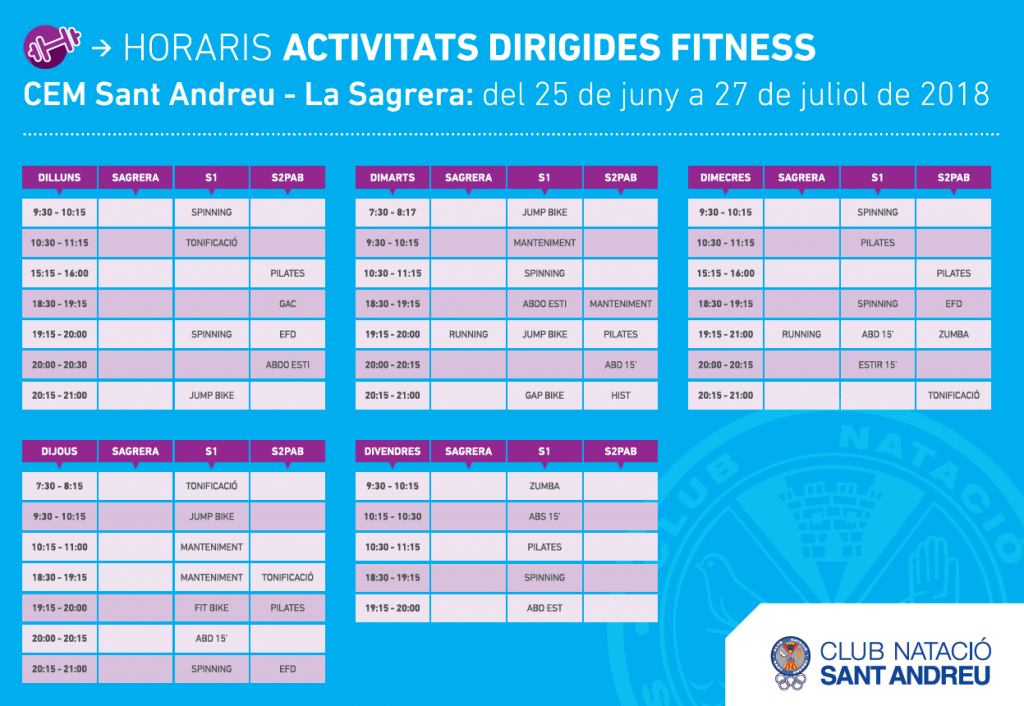 → HORARIS ACTIVITATS DIRIGIDES FITNESS
CEM Sant Andreu - La Sagrera: del 25 de juny a 27 de juliol de 2018

| DILLUNS | SAGRERA | S1 | S2PAB |
|---|---|---|---|
| 9:30 - 10:15 | | SPINNING | |
| 10:30 - 11:15 | | TONIFICACIÓ | |
| 15:15 - 16:00 | | | PILATES |
| 18:30 - 19:15 | | | GAC |
| 19:15 - 20:00 | | SPINNING | EFD |
| 20:00 - 20:30 | | | ABDO ESTI |
| 20:15 - 21:00 | | JUMP BIKE | |

| DIMARTS | SAGRERA | S1 | S2PAB |
|---|---|---|---|
| 7:30 - 8:17 | | JUMP BIKE | |
| 9:30 - 10:15 | | MANTENIMENT | |
| 10:30 - 11:15 | | SPINNING | |
| 18:30 - 19:15 | | ABDO ESTI | MANTENIMENT |
| 19:15 - 20:00 | RUNNING | JUMP BIKE | PILATES |
| 20:00 - 20:15 | | | ABD 15' |
| 20:15 - 21:00 | | GAP BIKE | HIST |

| DIMECRES | SAGRERA | S1 | S2PAB |
|---|---|---|---|
| 9:30 - 10:15 | | SPINNING | |
| 10:30 - 11:15 | | PILATES | |
| 15:15 - 16:00 | | | PILATES |
| 18:30 - 19:15 | | SPINNING | EFD |
| 19:15 - 21:00 | RUNNING | ABD 15' | ZUMBA |
| 20:00 - 20:15 | | ESTIR 15' | |
| 20:15 - 21:00 | | | TONIFICACIÓ |

| DIJOUS | SAGRERA | S1 | S2PAB |
|---|---|---|---|
| 7:30 - 8:15 | | TONIFICACIÓ | |
| 9:30 - 10:15 | | JUMP BIKE | |
| 10:15 - 11:00 | | MANTENIMENT | |
| 18:30 - 19:15 | | MANTENIMENT | TONIFICACIÓ |
| 19:15 - 20:00 | | FIT BIKE | PILATES |
| 20:00 - 20:15 | | ABD 15' | |
| 20:15 - 21:00 | | SPINNING | EFD |

| DIVENDRES | SAGRERA | S1 | S2PAB |
|---|---|---|---|
| 9:30 - 10:15 | | ZUMBA | |
| 10:15 - 10:30 | | ABS 15' | |
| 10:30 - 11:15 | | PILATES | |
| 18:30 - 19:15 | | SPINNING | |
| 19:15 - 20:00 | | ABD EST | |

CLUB NATACIÓ
SANT ANDREU